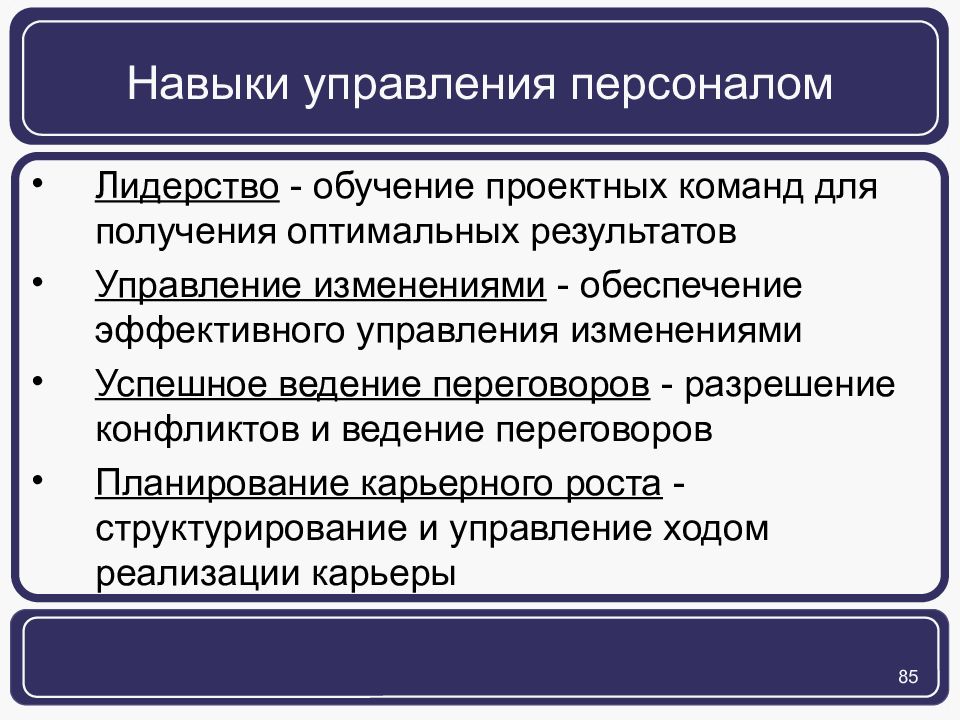 Навыки управления персоналом

• Лидерство - обучение проектных команд для получения оптимальных результатов
• Управление изменениями - обеспечение эффективного управления изменениями
• Успешное ведение переговоров - разрешение конфликтов и ведение переговоров
• Планирование карьерного роста - структурирование и управление ходом реализации карьеры

85